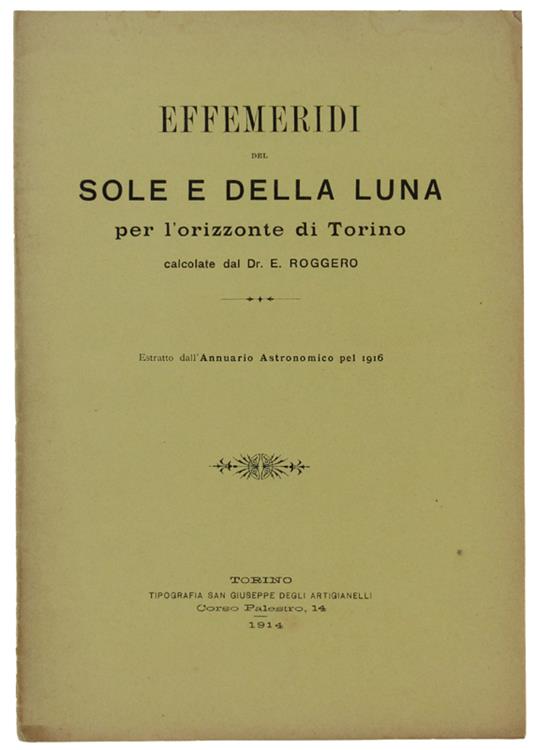 EFFEMERIDI

DEL

SOLE E DELLA LUNA

per l'orizzonte di Torino

calcolate dal Dr. E. ROGGERO

Estratto dall'Annuario Astronomico pel 1916

TORINO

TIPOGRAFIA SAN GIUSEPPE DEGLI ARTIGIANELLI

Corso Palestro, 14

1914